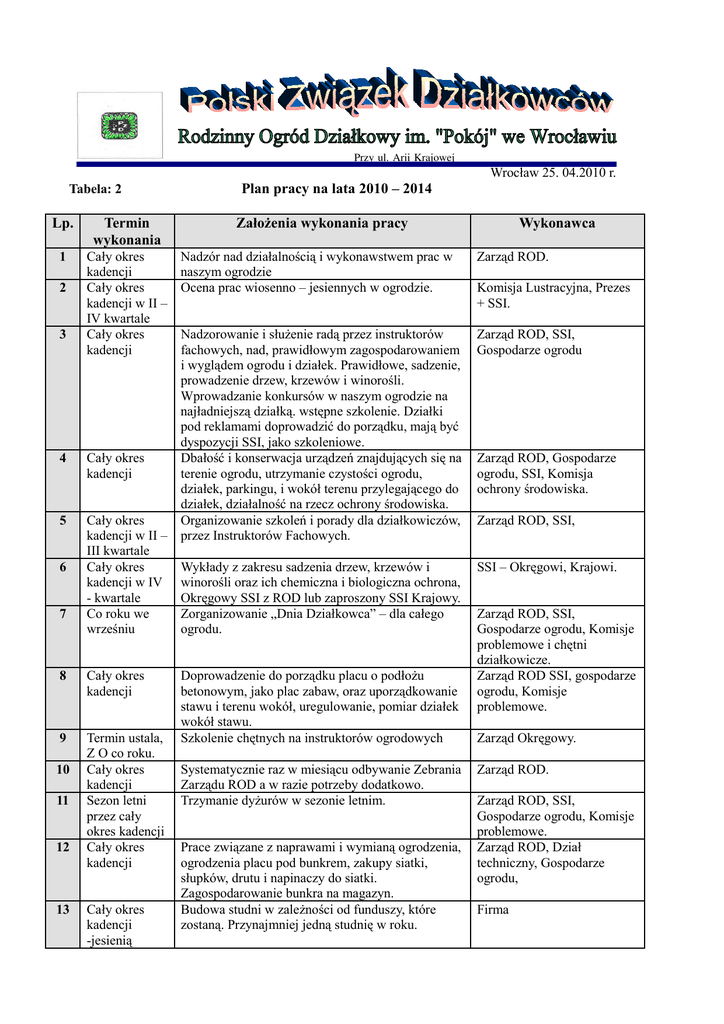 Polski Związek Działkowców

Rodzinny Ogród Działkowy im. "Pokój" we Wrocławiu

Przy ul. Arii Krajowej

Wrocław 25. 04.2010 r.

Tabela: 2

Plan pracy na lata 2010 – 2014

| Lp. | Termin wykonania | Założenia wykonania pracy | Wykonawca |
|---|---|---|---|
| 1 | Cały okres kadencji | Nadzór nad działalnością i wykonawstwem prac w naszym ogrodzie | Zarząd ROD. |
| 2 | Cały okres kadencji w II – IV kwartale | Ocena prac wiosenno – jesiennych w ogrodzie. | Komisja Lustracyjna, Prezes + SSI. |
| 3 | Cały okres kadencji | Nadzorowanie i służenie radą przez instruktorów fachowych, nad, prawidłowym zagospodarowaniem i wyglądem ogrodu i działek. Prawidłowe, sadzenie, prowadzenie drzew, krzewów i winorośli. Wprowadzanie konkursów w naszym ogrodzie na najładniejszą działką. wstępne szkolenie. Działki pod reklamami doprowadzić do porządku, mają być dyspozycji SSI, jako szkoleniowe. | Zarząd ROD, SSI, Gospodarze ogrodu |
| 4 | Cały okres kadencji | Dbałość i konserwacja urządzeń znajdujących się na terenie ogrodu, utrzymanie czystości ogrodu, działek, parkingu, i wokół terenu przylegającego do działek, działalność na rzecz ochrony środowiska. | Zarząd ROD, Gospodarze ogrodu, SSI, Komisja ochrony środowiska. |
| 5 | Cały okres kadencji w II – III kwartale | Organizowanie szkoleń i porady dla działkowiczów, przez Instruktorów Fachowych. | Zarząd ROD, SSI, |
| 6 | Cały okres kadencji w IV - kwartale | Wykłady z zakresu sadzenia drzew, krzewów i winorośli oraz ich chemiczna i biologiczna ochrona, Okręgowy SSI z ROD lub zaproszony SSI Krajowy. | SSI – Okręgowi, Krajowi. |
| 7 | Co roku we wrześniu | Zorganizowanie „Dnia Działkowca” – dla całego ogrodu. | Zarząd ROD, SSI, Gospodarze ogrodu, Komisje problemowe i chętni działkowicze. |
| 8 | Cały okres kadencji | Doprowadzenie do porządku placu o podłożu betonowym, jako plac zabaw, oraz uporządkowanie stawu i terenu wokół, uregulowanie, pomiar działek wokół stawu. | Zarząd ROD SSI, gospodarze ogrodu, Komisje problemowe. |
| 9 | Termin ustala, Z O co roku. | Szkolenie chętnych na instruktorów ogrodowych | Zarząd Okręgowy. |
| 10 | Cały okres kadencji | Systematycznie raz w miesiącu odbywanie Zebrania Zarządu ROD a w razie potrzeby dodatkowo. | Zarząd ROD. |
| 11 | Sezon letni przez cały okres kadencji | Trzymanie dyżurów w sezonie letnim. | Zarząd ROD, SSI, Gospodarze ogrodu, Komisje problemowe. |
| 12 | Cały okres kadencji | Prace związane z naprawami i wymianą ogrodzenia, ogrodzenia placu pod bunkrem, zakupy siatki, słupków, drutu i napinaczy do siatki. Zagospodarowanie bunkra na magazyn. | Zarząd ROD, Dział techniczny, Gospodarze ogrodu, |
| 13 | Cały okres kadencji -jesienią | Budowa studni w zależności od funduszy, które zostaną. Przynajmniej jedną studnię w roku. | Firma |